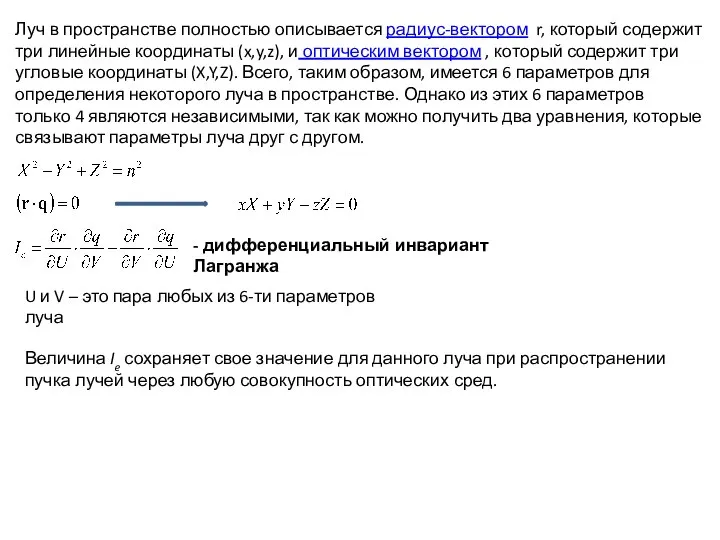 Луч в пространстве полностью описывается радиус-вектором r, который содержит три линейные координаты (x,y,z), и оптическим вектором , который содержит три угловые координаты (X,Y,Z). Всего, таким образом, имеется 6 параметров для определения некоторого луча в пространстве. Однако из этих 6 параметров только 4 являются независимыми, так как можно получить два уравнения, которые связывают параметры луча друг с другом.

$X^2 - Y^2 + Z^2 = n^2$

$(\mathbf{r} \cdot \mathbf{q}) = 0$ $xX + yY - zZ = 0$

$I_e = \frac{\partial r}{\partial U} \cdot \frac{\partial q}{\partial V} - \frac{\partial r}{\partial V} \cdot \frac{\partial q}{\partial U}$ - дифференциальный инвариант Лагранжа

U и V – это пара любых из 6-ти параметров луча

Величина $I_e$ сохраняет свое значение для данного луча при распространении пучка лучей через любую совокупность оптических сред.